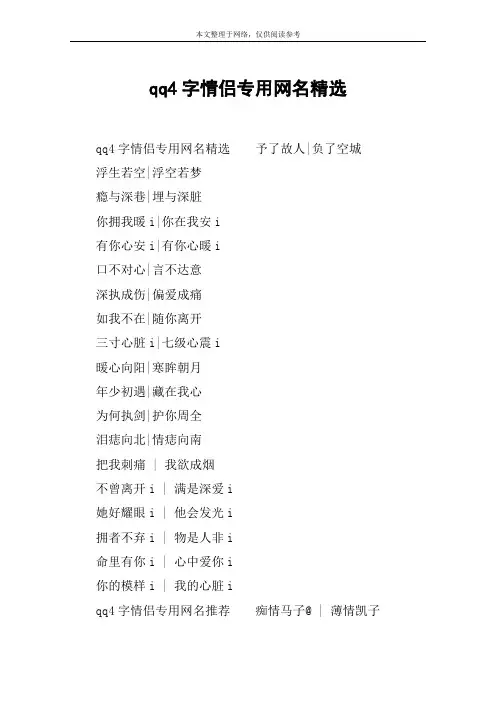 本文整理于网络，仅供阅读参考

qq4字情侣专用网名精选

qq4字情侣专用网名精选 予了故人|负了空城

浮生若空|浮空若梦

瘾与深巷|埋与深脏

你拥我暖i|你在我安i

有你心安i|有你心暖i

口不对心|言不达意

深执成伤|偏爱成痛

如我不在|随你离开

三寸心脏i|七级心震i

暖心向阳|寒眸朝月

年少初遇|藏在我心

为何执剑|护你周全

泪痣向北|情痣向南

把我刺痛 | 我欲成烟

不曾离开i | 满是深爱i

她好耀眼i | 他会发光i

拥者不弃i | 物是人非i

命里有你i | 心中爱你i

你的模样i | 我的心脏i

qq4字情侣专用网名推荐 痴情马子@ | 薄情凯子